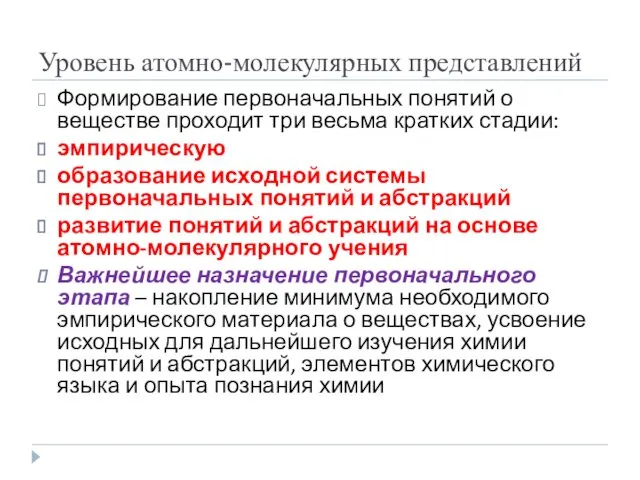 Уровень атомно-молекулярных представлений

Формирование первоначальных понятий о веществе проходит три весьма кратких стадии:

эмпирическую

образование исходной системы первоначальных понятий и абстракций

развитие понятий и абстракций на основе атомно-молекулярного учения

Важнейшее назначение первоначального этапа – накопление минимума необходимого эмпирического материала о веществах, усвоение исходных для дальнейшего изучения химии понятий и абстракций, элементов химического языка и опыта познания химии